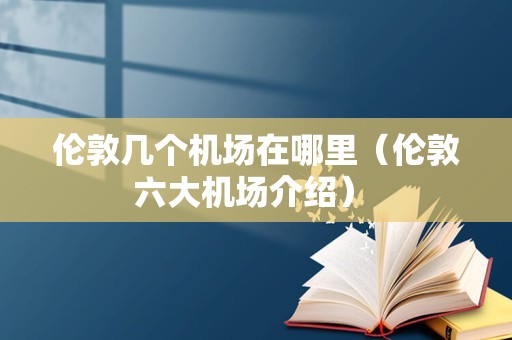 伦敦几个机场在哪里（伦敦六大机场介绍）